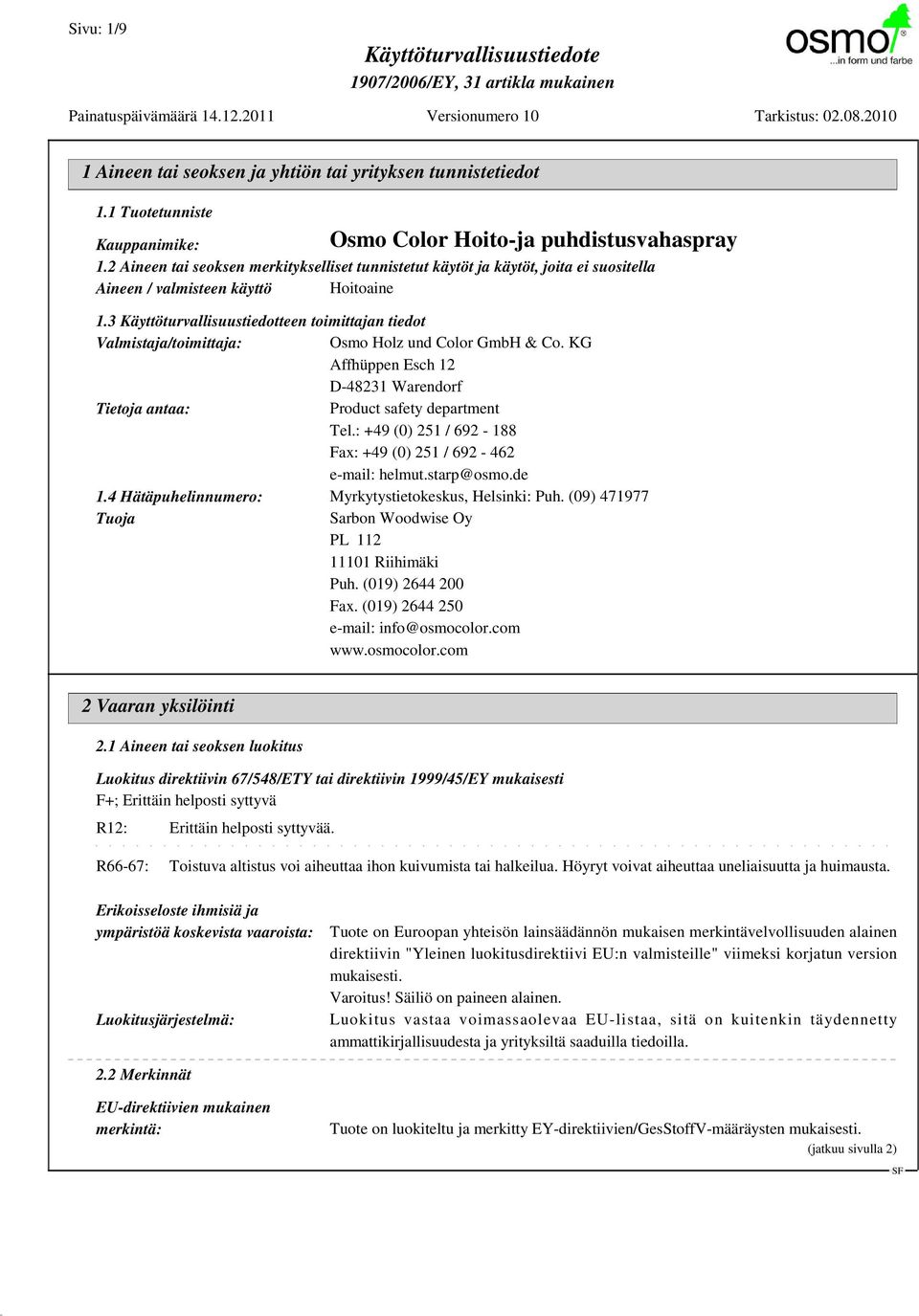 Sivu: 1/9

Käyttöturvallisuustiedote
1907/2006/EY, 31 artikla mukainen

osmo ...in form und farbe

Painatuspäivämäärä 14.12.2011 Versionumero 10 Tarkistus: 02.08.2010

1 Aineen tai seoksen ja yhtiön tai yrityksen tunnistetiedot

1.1 Tuotetunniste

Kauppanimike: Osmo Color Hoito-ja puhdistusvahaspray

1.2 Aineen tai seoksen merkitykselliset tunnistetut käytöt ja käytöt, joita ei suositella

Aineen / valmisteen käyttö Hoitoaine

1.3 Käyttöturvallisuustiedotteen toimittajan tiedot

Valmistaja/toimittaja: Osmo Holz und Color GmbH & Co. KG
Affhüppen Esch 12
D-48231 Warendorf

Tietoja antaa: Product safety department
Tel.: +49 (0) 251 / 692 - 188
Fax: +49 (0) 251 / 692 - 462
e-mail: helmut.starp@osmo.de

1.4 Hätäpuhelinnumero: Myrkytystietokeskus, Helsinki: Puh. (09) 471977

Tuoja Sarbon Woodwise Oy
PL 112
11101 Riihimäki
Puh. (019) 2644 200
Fax. (019) 2644 250
e-mail: info@osmocolor.com
www.osmocolor.com

2 Vaaran yksilöinti

2.1 Aineen tai seoksen luokitus

Luokitus direktiivin 67/548/ETY tai direktiivin 1999/45/EY mukaisesti
F+; Erittäin helposti syttyvä

R12: Erittäin helposti syttyvää.

R66-67: Toistuva altistus voi aiheuttaa ihon kuivumista tai halkeilua. Höyryt voivat aiheuttaa uneliaisuutta ja huimausta.

Erikoisseloste ihmisiä ja ympäristöä koskevista vaaroista: Tuote on Euroopan yhteisön lainsäädännön mukaisen merkintävelvollisuuden alainen direktiivin "Yleinen luokitusdirektiivi EU:n valmisteille" viimeksi korjatun version mukaisesti.
Varoitus! Säiliö on paineen alainen.

Luokitusjärjestelmä: Luokitus vastaa voimassaolevaa EU-listaa, sitä on kuitenkin täydennetty ammattikirjallisuudesta ja yrityksiltä saaduilla tiedoilla.

2.2 Merkinnät

EU-direktiivien mukainen merkintä: Tuote on luokiteltu ja merkitty EY-direktiivien/GesStoffV-määräysten mukaisesti.

(jatkuu sivulla 2)

SF